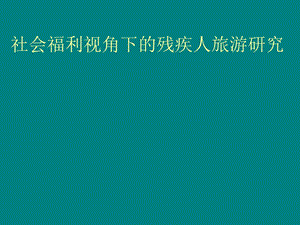 社会福利视角下的残疾人旅游研究